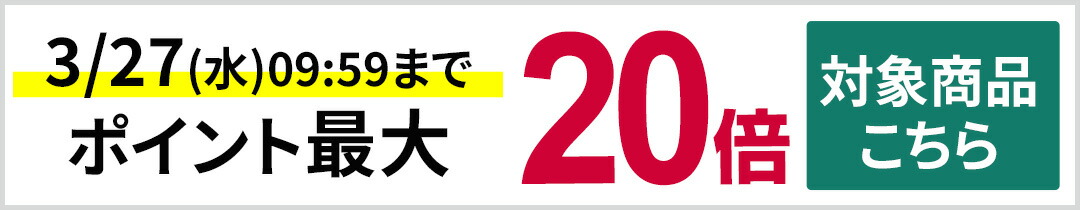 3/27(水)09:59まで
ポイント最大

20倍

対象商品
こちら